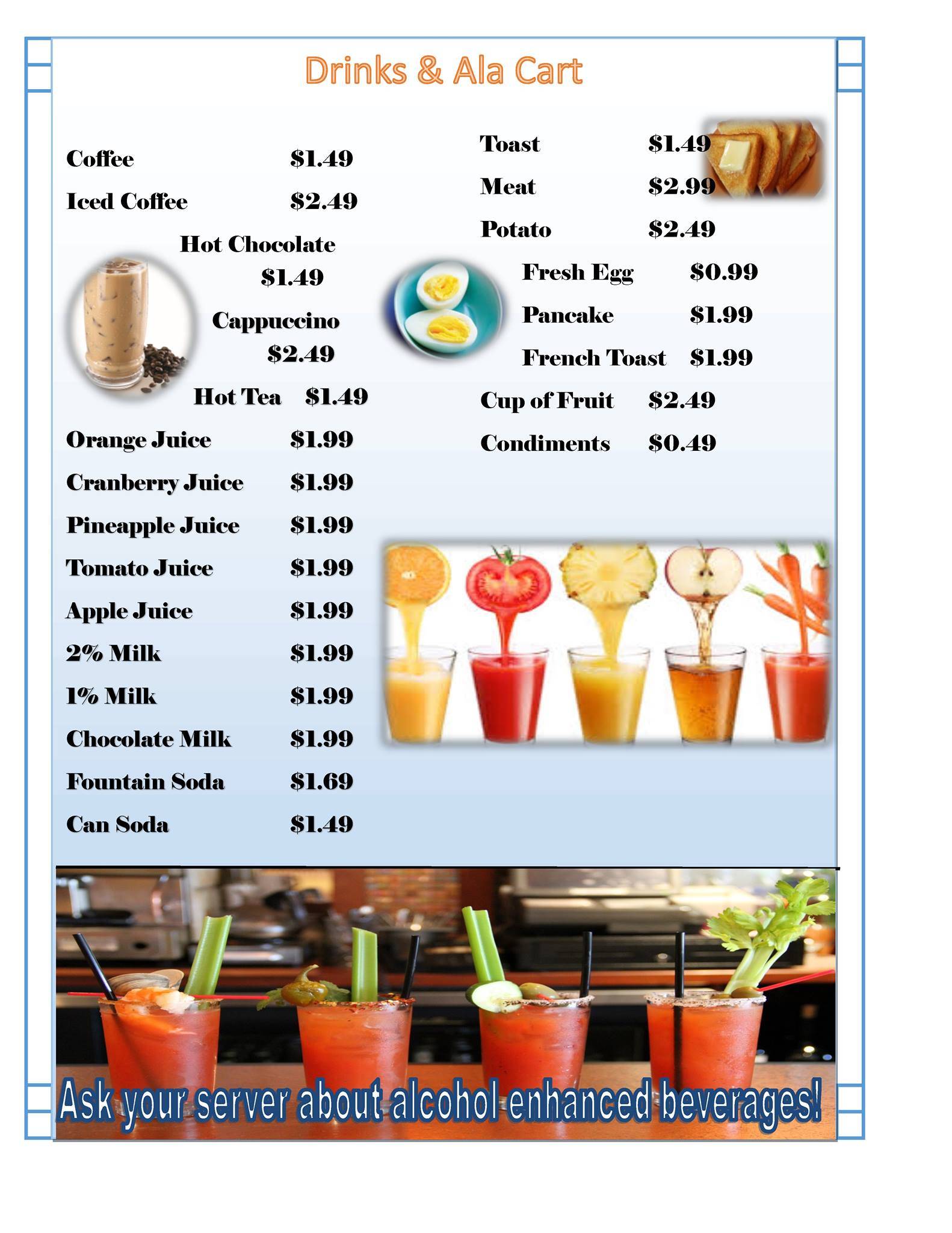 Drinks & Ala Cart

Coffee $1.49
Iced Coffee $2.49
Hot Chocolate $1.49
Cappuccino $2.49
Hot Tea $1.49
Orange Juice $1.99
Cranberry Juice $1.99
Pineapple Juice $1.99
Tomato Juice $1.99
Apple Juice $1.99
2% Milk $1.99
1% Milk $1.99
Chocolate Milk $1.99
Fountain Soda $1.69
Can Soda $1.49

Toast $1.49
Meat $2.99
Potato $2.49
Fresh Egg $0.99
Pancake $1.99
French Toast $1.99
Cup of Fruit $2.49
Condiments $0.49

Ask your server about alcohol enhanced beverages!